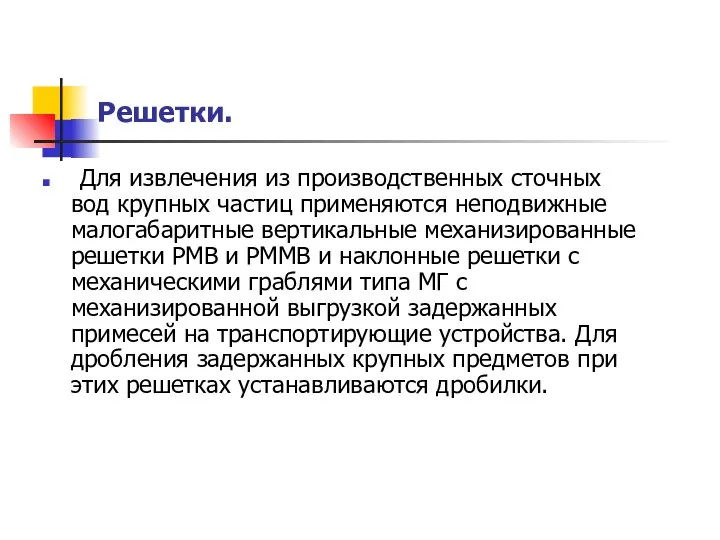 Решетки.

Для извлечения из производственных сточных вод крупных частиц применяются неподвижные малогабаритные вертикальные механизированные решетки РМВ и РММВ и наклонные решетки с механическими граблями типа МГ с механизированной выгрузкой задержанных примесей на транспортирующие устройства. Для дробления задержанных крупных предметов при этих решетках устанавливаются дробилки.